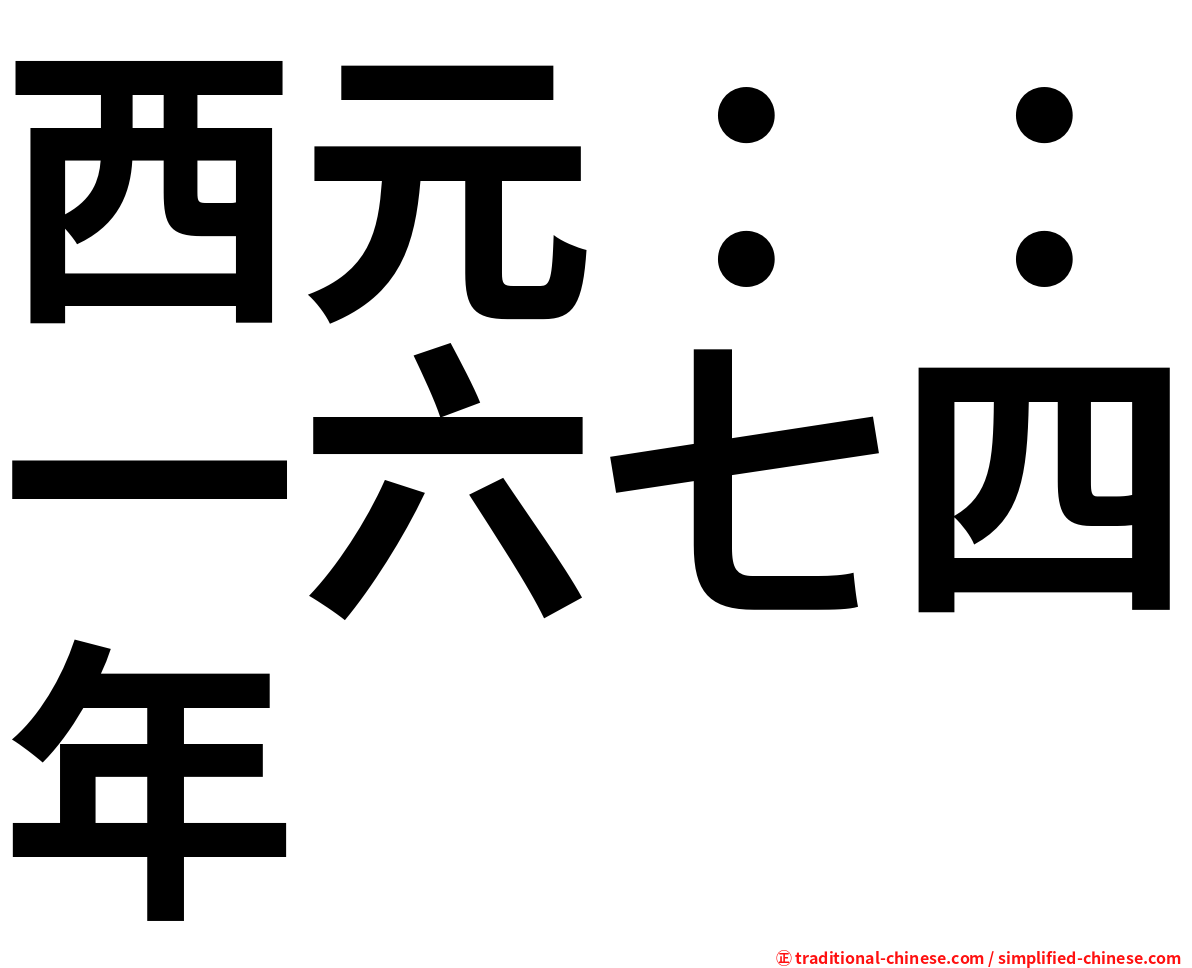 西元：：一六七四年

㊣ traditional-chinese.com / simplified-chinese.com